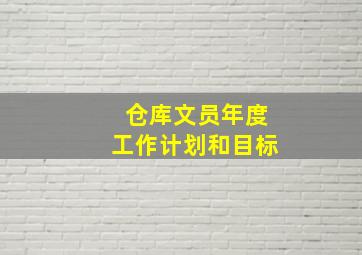 仓库文员年度
工作计划和目标